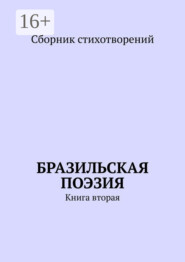 16+

Сборник стихотворений

БРАЗИЛЬСКАЯ ПОЭЗИЯ

Книга вторая